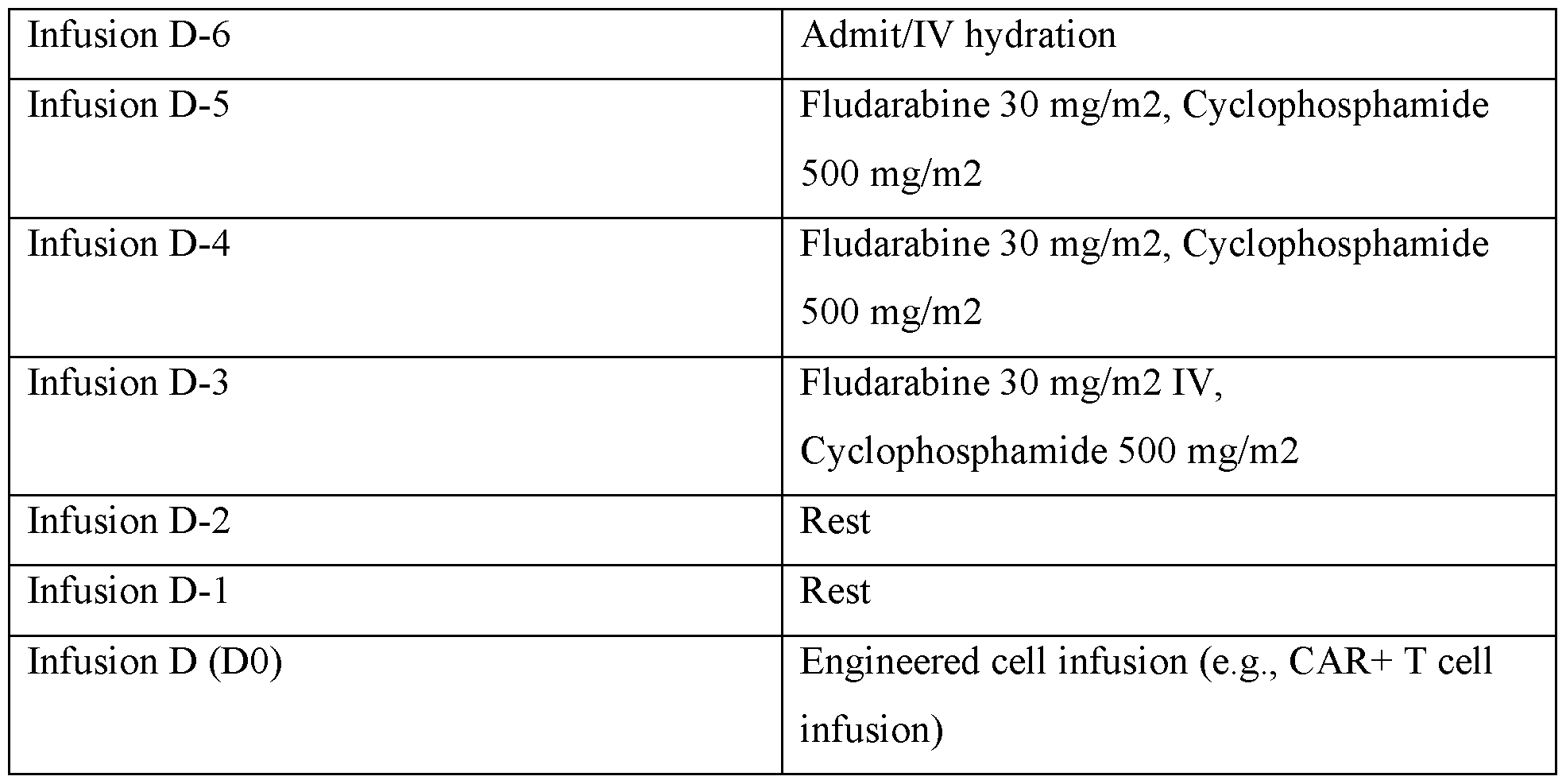 | Infusion D-6 | Admit/IV hydration |
|---|---|
| Infusion D-5 | Fludarabine 30 mg/m2, Cyclophosphamide 500 mg/m2 |
| Infusion D-4 | Fludarabine 30 mg/m2, Cyclophosphamide 500 mg/m2 |
| Infusion D-3 | Fludarabine 30 mg/m2 IV, Cyclophosphamide 500 mg/m2 |
| Infusion D-2 | Rest |
| Infusion D-1 | Rest |
| Infusion D (D0) | Engineered cell infusion (e.g., CAR+ T cell infusion) |